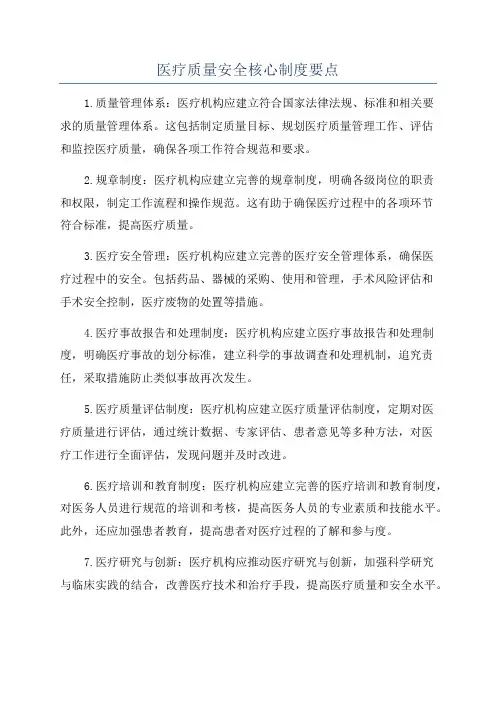 医疗质量安全核心制度要点

1.质量管理体系：医疗机构应建立符合国家法律法规、标准和相关要求的质量管理体系。这包括制定质量目标、规划医疗质量管理工作、评估和监控医疗质量，确保各项工作符合规范和要求。

2.规章制度：医疗机构应建立完善的规章制度，明确各级岗位的职责和权限，制定工作流程和操作规范。这有助于确保医疗过程中的各项环节符合标准，提高医疗质量。

3.医疗安全管理：医疗机构应建立完善的医疗安全管理体系，确保医疗过程中的安全。包括药品、器械的采购、使用和管理，手术风险评估和手术安全控制，医疗废物的处置等措施。

4.医疗事故报告和处理制度：医疗机构应建立医疗事故报告和处理制度，明确医疗事故的划分标准，建立科学的事故调查和处理机制，追究责任，采取措施防止类似事故再次发生。

5.医疗质量评估制度：医疗机构应建立医疗质量评估制度，定期对医疗质量进行评估，通过统计数据、专家评估、患者意见等多种方法，对医疗工作进行全面评估，发现问题并及时改进。

6.医疗培训和教育制度：医疗机构应建立完善的医疗培训和教育制度，对医务人员进行规范的培训和考核，提高医务人员的专业素质和技能水平。此外，还应加强患者教育，提高患者对医疗过程的了解和参与度。

7.医疗研究与创新：医疗机构应推动医疗研究与创新，加强科学研究与临床实践的结合，改善医疗技术和治疗手段，提高医疗质量和安全水平。